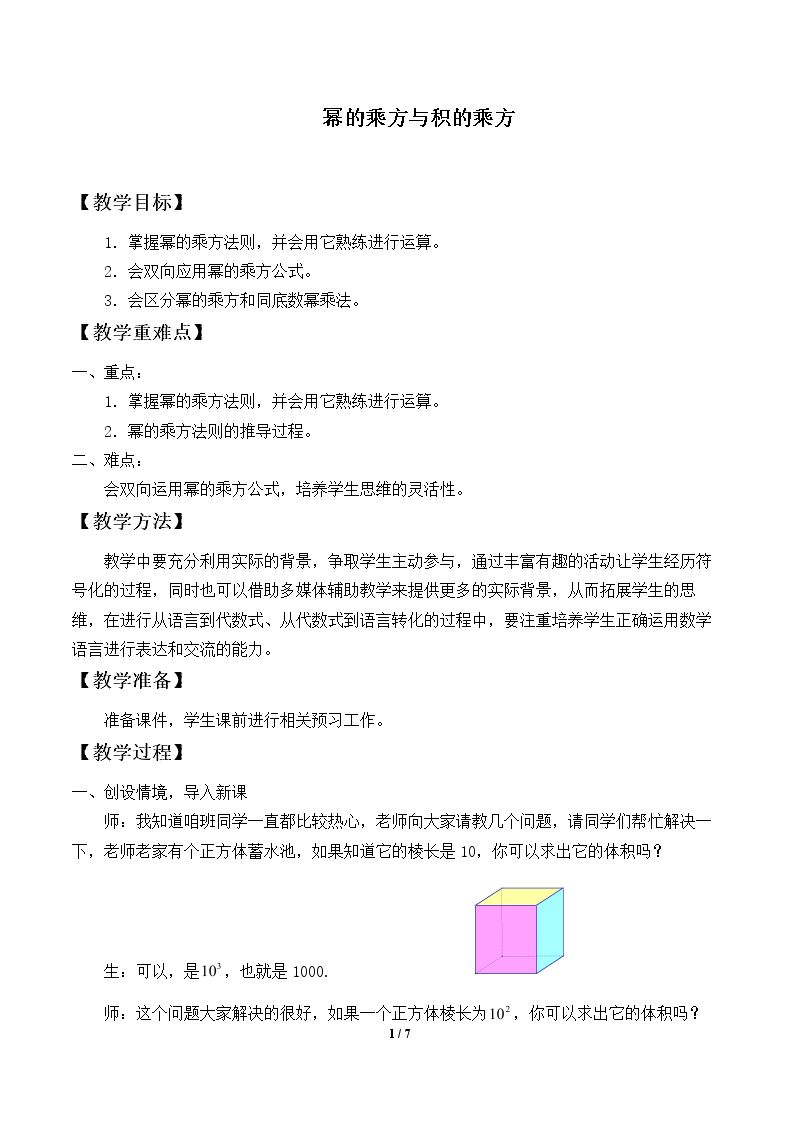 幂的乘方与积的乘方

【教学目标】

1．掌握幂的乘方法则，并会用它熟练进行运算。

2．会双向应用幂的乘方公式。

3．会区分幂的乘方和同底数幂乘法。

【教学重难点】

一、重点：

1．掌握幂的乘方法则，并会用它熟练进行运算。

2．幂的乘方法则的推导过程。

二、难点：

会双向运用幂的乘方公式，培养学生思维的灵活性。

【教学方法】

教学中要充分利用实际的背景，争取学生主动参与，通过丰富有趣的活动让学生经历符号化的过程，同时也可以借助多媒体辅助教学来提供更多的实际背景，从而拓展学生的思维，在进行从语言到代数式、从代数式到语言转化的过程中，要注重培养学生正确运用数学语言进行表达和交流的能力。

【教学准备】

准备课件，学生课前进行相关预习工作。

【教学过程】

一、创设情境，导入新课

师：我知道咱班同学一直都比较热心，老师向大家请教几个问题，请同学们帮忙解决一下，老师老家有个正方体蓄水池，如果知道它的棱长是10，你可以求出它的体积吗？

生：可以，是$10^3$，也就是1000.

师：这个问题大家解决的很好，如果一个正方体棱长为$10^2$，你可以求出它的体积吗？

1 / 7